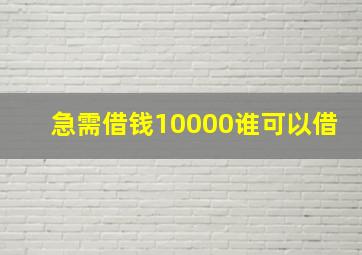 急需借钱10000谁可以借